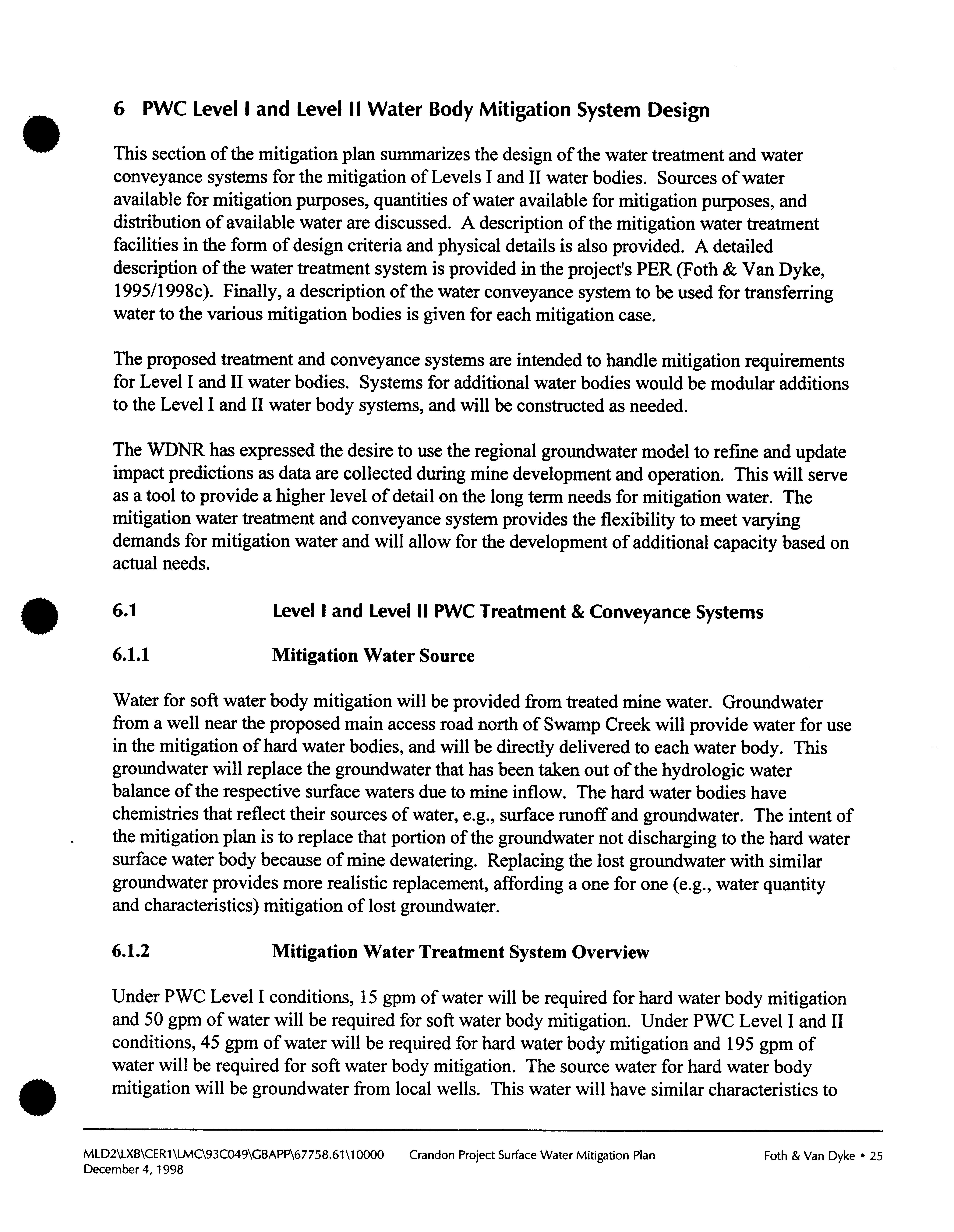 6 PWC Level I and Level II Water Body Mitigation System Design

This section of the mitigation plan summarizes the design of the water treatment and water conveyance systems for the mitigation of Levels I and II water bodies. Sources of water available for mitigation purposes, quantities of water available for mitigation purposes, and distribution of available water are discussed. A description of the mitigation water treatment facilities in the form of design criteria and physical details is also provided. A detailed description of the water treatment system is provided in the project's PER (Foth & Van Dyke, 1995/1998c). Finally, a description of the water conveyance system to be used for transferring water to the various mitigation bodies is given for each mitigation case.

The proposed treatment and conveyance systems are intended to handle mitigation requirements for Level I and II water bodies. Systems for additional water bodies would be modular additions to the Level I and II water body systems, and will be constructed as needed.

The WDNR has expressed the desire to use the regional groundwater model to refine and update impact predictions as data are collected during mine development and operation. This will serve as a tool to provide a higher level of detail on the long term needs for mitigation water. The mitigation water treatment and conveyance system provides the flexibility to meet varying demands for mitigation water and will allow for the development of additional capacity based on actual needs.

6.1 Level I and Level II PWC Treatment & Conveyance Systems

6.1.1 Mitigation Water Source

Water for soft water body mitigation will be provided from treated mine water. Groundwater from a well near the proposed main access road north of Swamp Creek will provide water for use in the mitigation of hard water bodies, and will be directly delivered to each water body. This groundwater will replace the groundwater that has been taken out of the hydrologic water balance of the respective surface waters due to mine inflow. The hard water bodies have chemistries that reflect their sources of water, e.g., surface runoff and groundwater. The intent of the mitigation plan is to replace that portion of the groundwater not discharging to the hard water surface water body because of mine dewatering. Replacing the lost groundwater with similar groundwater provides more realistic replacement, affording a one for one (e.g., water quantity and characteristics) mitigation of lost groundwater.

6.1.2 Mitigation Water Treatment System Overview

Under PWC Level I conditions, 15 gpm of water will be required for hard water body mitigation and 50 gpm of water will be required for soft water body mitigation. Under PWC Level I and II conditions, 45 gpm of water will be required for hard water body mitigation and 195 gpm of water will be required for soft water body mitigation. The source water for hard water body mitigation will be groundwater from local wells. This water will have similar characteristics to

MLD2\LXB\CER1\LMC\93C049\GBAPP\67758.61\10000 December 4, 1998 Crandon Project Surface Water Mitigation Plan Foth & Van Dyke • 25